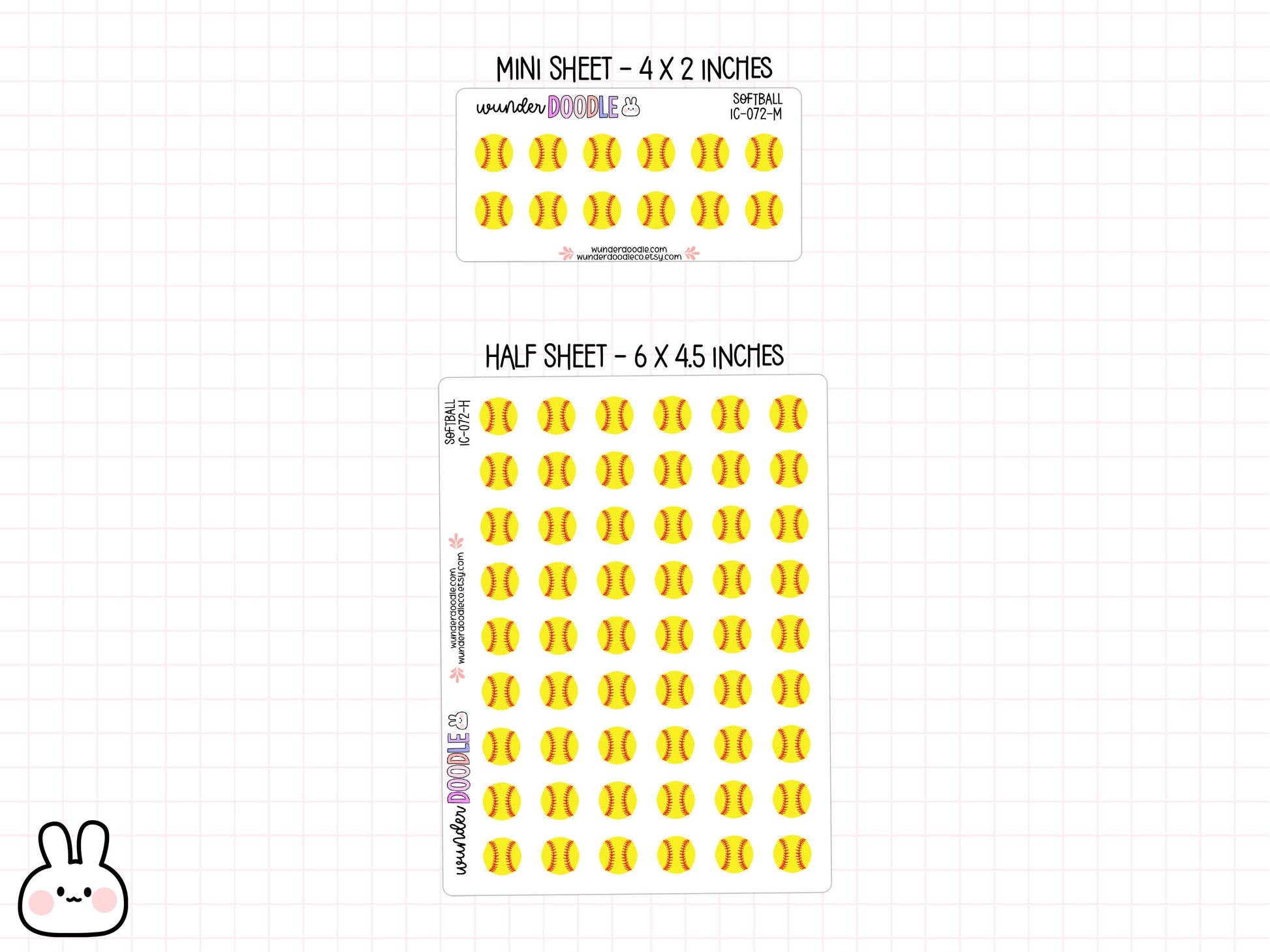 MINI SHEET - 4 X 2 INCHES

wunder DOODLE

SOFTBALL
IC-072-M

wunderdoodle.com
wunderdoodleco.etsy.com

HALF SHEET - 6 X 4.5 INCHES

SOFTBALL
IC-072-H

wunderdoodle.com
wunderdoodleco.etsy.com

wunder DOODLE